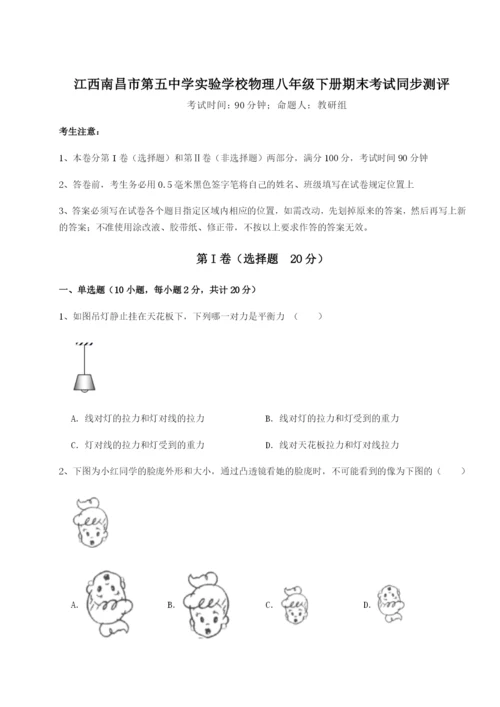 江西南昌市第五中学实验学校物理八年级下册期末考试同步测评

考试时间：90分钟；命题人：教研组

考生注意：

1、本卷分第I卷（选择题）和第Ⅱ卷（非选择题）两部分，满分100分，考试时间90分钟

2、答卷前，考生务必用0.5毫米黑色签字笔将自己的姓名、班级填写在试卷规定位置上

3、答案必须写在试卷各个题目指定区域内相应的位置，如需改动，先划掉原来的答案，然后再写上新的答案；不准使用涂改液、胶带纸、修正带，不按以上要求作答的答案无效。

第I卷（选择题　20分）

一、单选题（10小题，每小题2分，共计20分）

1、如图吊灯静止挂在天花板下，下列哪一对力是平衡力（　　）

A. 线对灯的拉力和灯对线的拉力

B. 线对灯的拉力和灯受到的重力

C. 灯对线的拉力和灯受到的重力

D. 线对天花板拉力和灯对线拉力

2、下图为小红同学的脸庞外形和大小，通过凸透镜看她的脸庞时，不可能看到的像为下图的（　　）

A.

B.

C.

D.